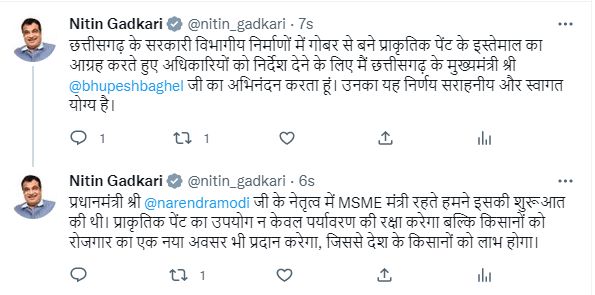 Nitin Gadkari @nitin_gadkari · 7s
छत्तीसगढ़ के सरकारी विभागीय निर्माणों में गोबर से बने प्राकृतिक पेंट के इस्तेमाल का आग्रह करते हुए अधिकारियों को निर्देश देने के लिए मैं छत्तीसगढ़ के मुख्यमंत्री श्री @bhupeshbaghel जी का अभिनंदन करता हूं। उनका यह निर्णय सराहनीय और स्वागत योग्य है।

1 1

Nitin Gadkari @nitin_gadkari · 6s
प्रधानमंत्री श्री @narendramodi जी के नेतृत्व में MSME मंत्री रहते हमने इसकी शुरूआत की थी। प्राकृतिक पेंट का उपयोग न केवल पर्यावरण की रक्षा करेगा बल्कि किसानों को रोजगार का एक नया अवसर भी प्रदान करेगा, जिससे देश के किसानों को लाभ होगा।

1